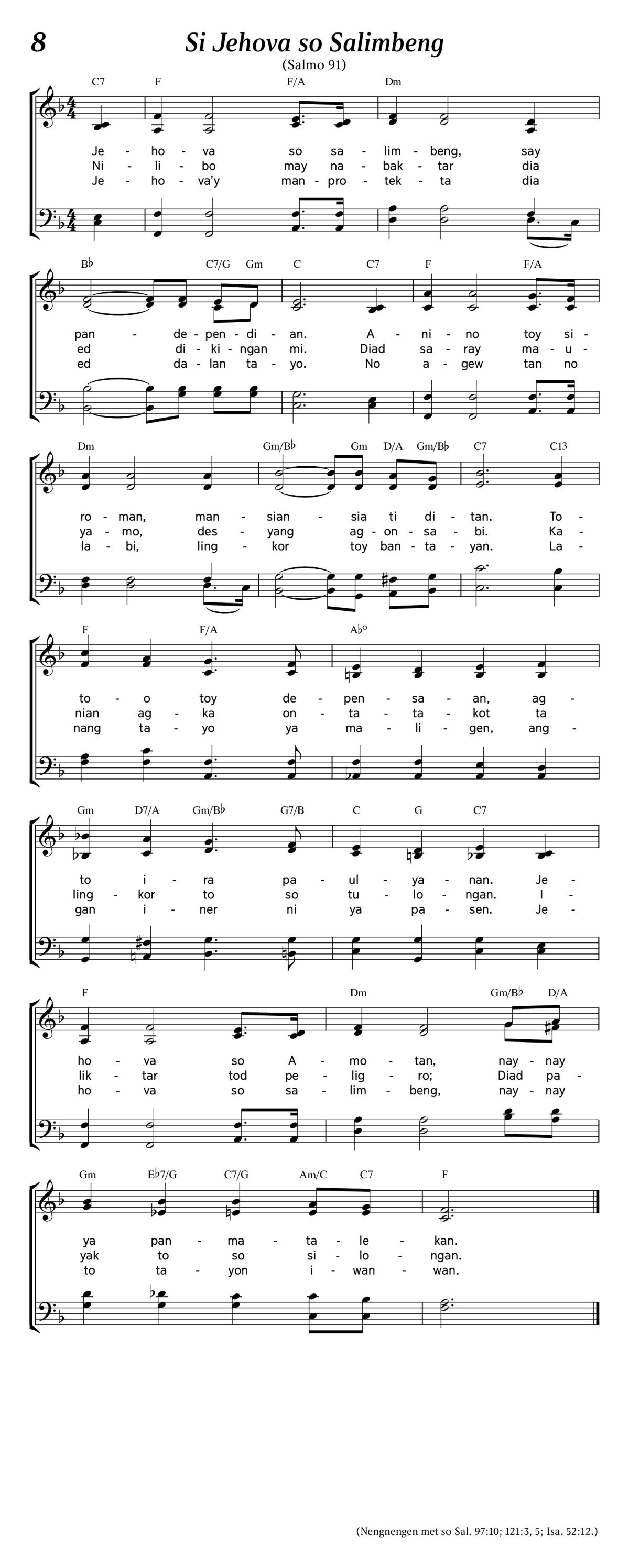 8

Si Jehova so Salimbeng

(Salmo 91)

C7 F F/A Dm

Je - ho - va so sa - lim - beng, say
Ni - li - bo may na - bak - tar dia
Je - ho - va'y man - pro - tek - ta dia

B♭ C7/G Gm C C7 F F/A

pan - de - pen - di - an. A - ni - no toy si -
ed di - ki - ngan mi. Diad sa - ray ma - u -
ed da - lan ta - yo. No a - gew tan no

Dm Gm/B♭ Gm D/A Gm/B♭ C7 C13

ro - man, man - sian - sia ti di - tan. To -
ya - mo, des - yang ag - on - sa - bi. Ka -
la - bi, ling - kor toy ban - ta - yan. La -

F F/A A♭°

to - o toy de - pen - sa - an, ag -
nian ag - ka on - ta - ta - kot ta
nang ta - yo ya ma - li - gen, ang -

Gm D7/A Gm/B♭ G7/B C G C7

to i - ra pa - ul - ya - nan. Je -
ling - kor to so tu - lo - ngan. I -
gan i - ner ni ya pa - sen. Je -

F Dm Gm/B♭ D/A

ho - va so A - mo - tan, nay - nay
lik - tar tod pe - lig - ro; Diad pa -
ho - va so sa - lim - beng, nay - nay

Gm E♭7/G C7/G Am/C C7 F

ya pan - ma - ta - le - kan.
yak to so si - lo - ngan.
to ta - yon i - wan - wan.

(Nengnengen met so Sal. 97:10; 121:3, 5; Isa. 52:12.)